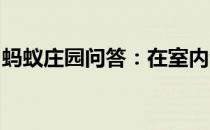 蚂蚁庄园问答：在室内